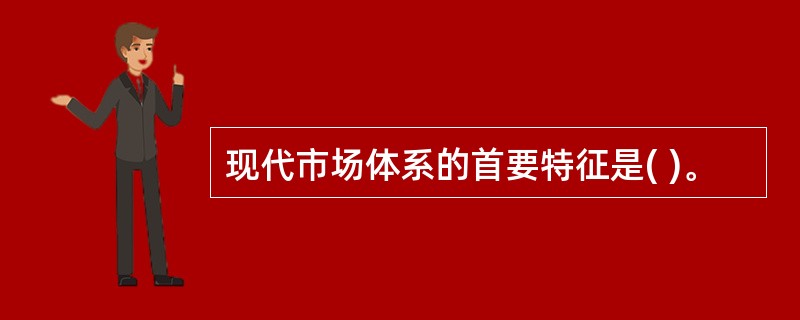 现代市场体系的首要特征是( )。